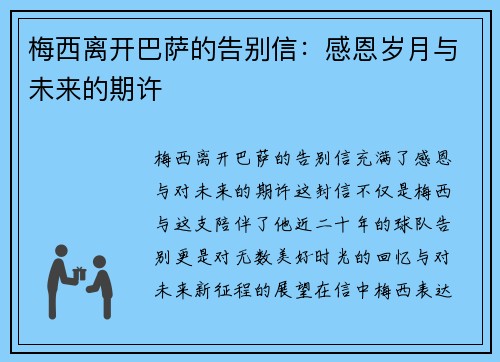 梅西离开巴萨的告别信：感恩岁月与未来的期许

梅西离开巴萨的告别信充满了感恩与对未来的期许这封信不仅是梅西与这支陪伴了他近二十年的球队告别更是对无数美好时光的回忆与对未来新征程的展望在信中梅西表达